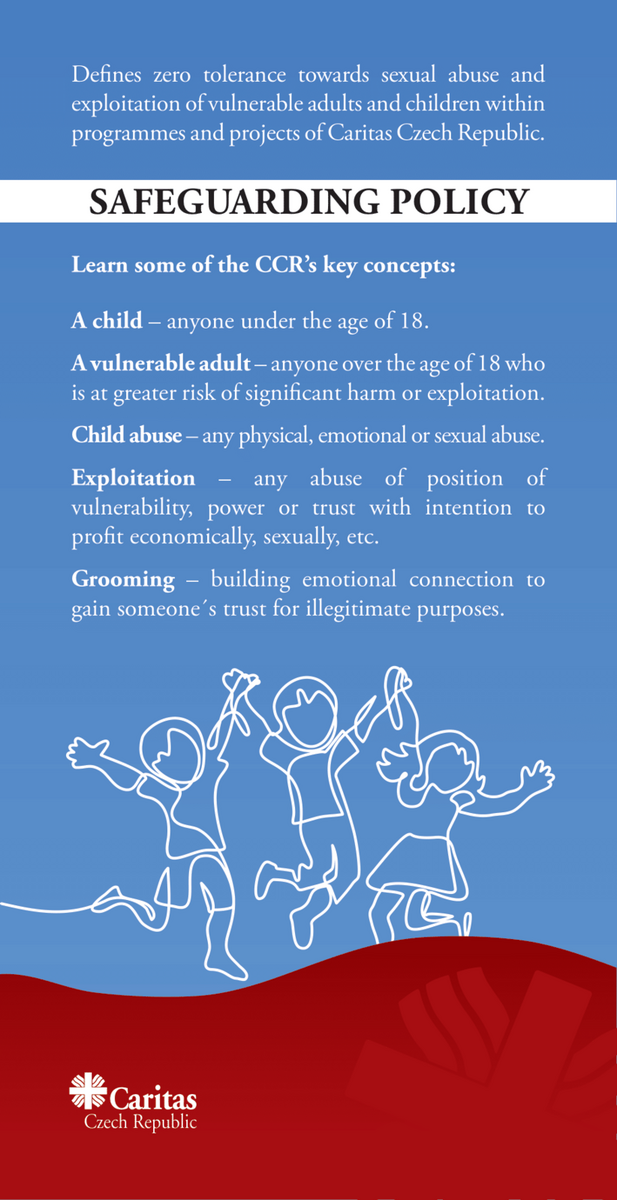 Defines zero tolerance towards sexual abuse and exploitation of vulnerable adults and children within programmes and projects of Caritas Czech Republic.

SAFEGUARDING POLICY

Learn some of the CCR's key concepts:

A child – anyone under the age of 18.

A vulnerable adult – anyone over the age of 18 who is at greater risk of significant harm or exploitation.

Child abuse – any physical, emotional or sexual abuse.

Exploitation – any abuse of position of vulnerability, power or trust with intention to profit economically, sexually, etc.

Grooming – building emotional connection to gain someone´s trust for illegitimate purposes.

Caritas
Czech Republic